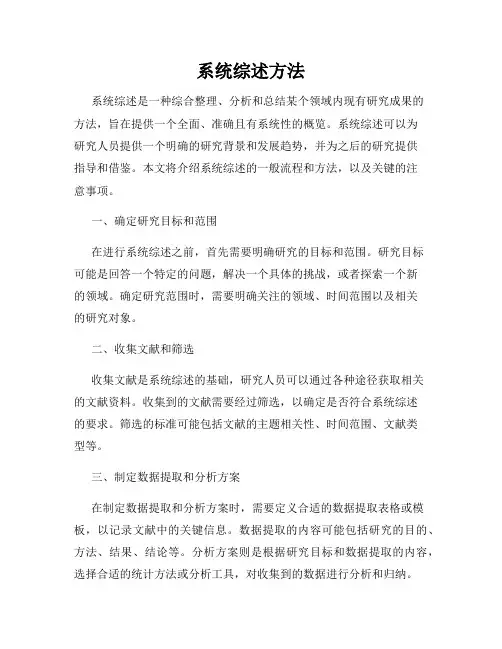 系统综述方法

系统综述是一种综合整理、分析和总结某个领域内现有研究成果的方法，旨在提供一个全面、准确且有系统性的概览。系统综述可以为研究人员提供一个明确的研究背景和发展趋势，并为之后的研究提供指导和借鉴。本文将介绍系统综述的一般流程和方法，以及关键的注意事项。

一、确定研究目标和范围

在进行系统综述之前，首先需要明确研究的目标和范围。研究目标可能是回答一个特定的问题，解决一个具体的挑战，或者探索一个新的领域。确定研究范围时，需要明确关注的领域、时间范围以及相关的研究对象。

二、收集文献和筛选

收集文献是系统综述的基础，研究人员可以通过各种途径获取相关的文献资料。收集到的文献需要经过筛选，以确定是否符合系统综述的要求。筛选的标准可能包括文献的主题相关性、时间范围、文献类型等。

三、制定数据提取和分析方案

在制定数据提取和分析方案时，需要定义合适的数据提取表格或模板，以记录文献中的关键信息。数据提取的内容可能包括研究的目的、方法、结果、结论等。分析方案则是根据研究目标和数据提取的内容，选择合适的统计方法或分析工具，对收集到的数据进行分析和归纳。